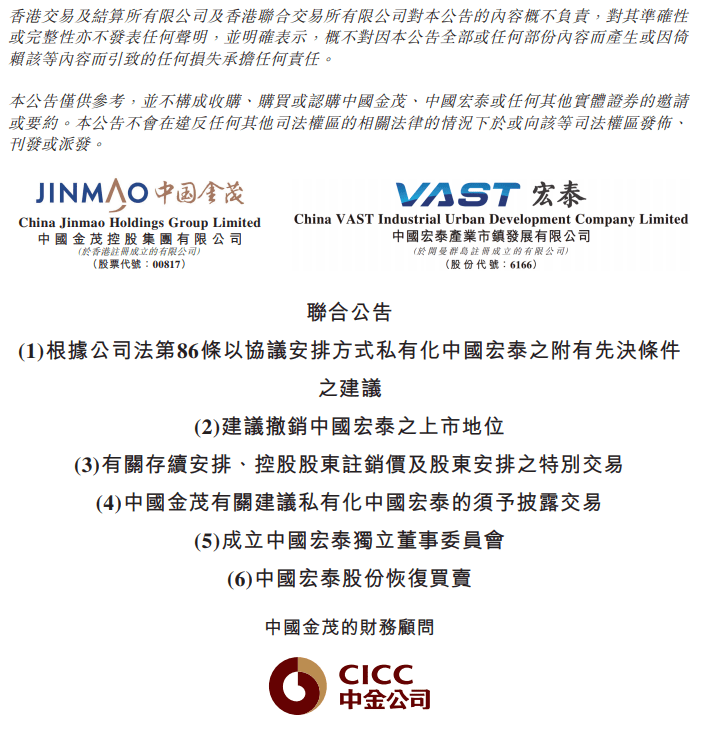 香港交易及結算所有限公司及香港聯合交易所有限公司對本公告的內容概不負責，對其準確性或完整性亦不發表任何聲明，並明確表示，概不對因本公告全部或任何部份內容而產生或因倚賴該等內容而引致的任何損失承擔任何責任。

本公告僅供參考，並不構成收購、購買或認購中國金茂、中國宏泰或任何其他實體證券的邀請或要約。本公告不會在違反任何其他司法權區的相關法律的情況下於或向該等司法權區發佈、刊發或派發。

JINMAO 中国金茂
China Jinmao Holdings Group Limited
中國金茂控股集團有限公司
(於香港註冊成立的有限公司)
(股票代號：00817)

VAST 宏泰
China VAST Industrial Urban Development Company Limited
中國宏泰產業市鎮發展有限公司
(於開曼群島註冊成立的有限公司)
(股份代號：6166)

聯合公告

(1)根據公司法第86條以協議安排方式私有化中國宏泰之附有先決條件之建議

(2)建議撤銷中國宏泰之上市地位

(3)有關存續安排、控股股東註銷價及股東安排之特別交易

(4)中國金茂有關建議私有化中國宏泰的須予披露交易

(5)成立中國宏泰獨立董事委員會

(6)中國宏泰股份恢復買賣

中國金茂的財務顧問

CICC
中金公司